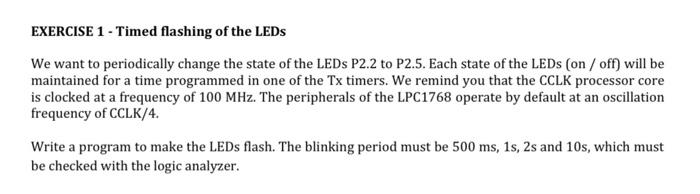 EXERCISE 1 - Timed flashing of the LEDs

We want to periodically change the state of the LEDs P2.2 to P2.5. Each state of the LEDs (on / off) will be maintained for a time programmed in one of the Tx timers. We remind you that the CCLK processor core is clocked at a frequency of 100 MHz. The peripherals of the LPC1768 operate by default at an oscillation frequency of CCLK/4.

Write a program to make the LEDs flash. The blinking period must be 500 ms, 1s, 2s and 10s, which must be checked with the logic analyzer.